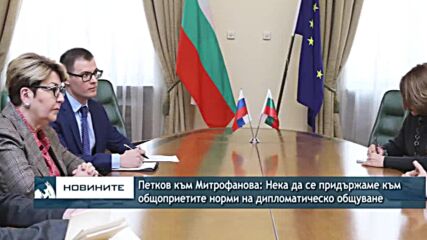 НОВИНИТЕ

Петков към Митрофанова: Нека да се придържаме към общоприетите норми на дипломатическо общуване